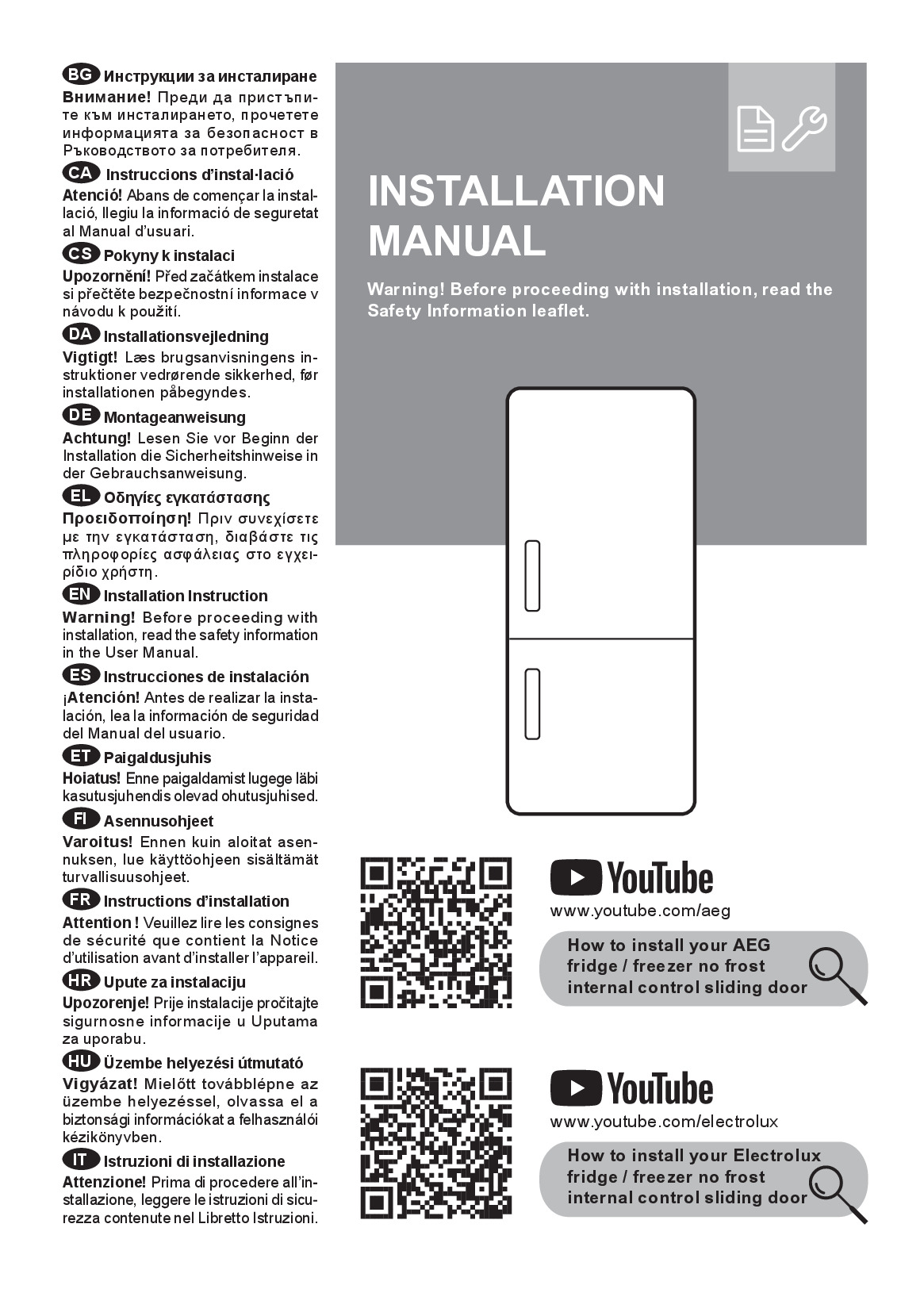 BG Инструкции за инсталиране
Внимание! Преди да пристъпите към инсталирането, прочетете информацията за безопасност в Ръководството за потребителя.

CA Instruccions d'instal·lació
Atenció! Abans de començar la instal·lació, llegiu la informació de seguretat al Manual d'usuari.

CS Pokyny k instalaci
Upozornění! Před začátkem instalace si přečtěte bezpečnostní informace v návodu k použití.

DA Installationsvejledning
Vigtigt! Læs brugsanvisningens instruktioner vedrørende sikkerhed, før installationen påbegyndes.

DE Montageanweisung
Achtung! Lesen Sie vor Beginn der Installation die Sicherheitshinweise in der Gebrauchsanweisung.

EL Οδηγίες εγκατάστασης
Προειδοποίηση! Πριν συνεχίσετε με την εγκατάσταση, διαβάστε τις πληροφορίες ασφάλειας στο εγχειρίδιο χρήστη.

EN Installation Instruction
Warning! Before proceeding with installation, read the safety information in the User Manual.

ES Instrucciones de instalación
¡Atención! Antes de realizar la instalación, lea la información de seguridad del Manual del usuario.

ET Paigaldusjuhis
Hoiatus! Enne paigaldamist lugege läbi kasutusjuhendis olevad ohutusjuhised.

FI Asennusohjeet
Varoitus! Ennen kuin aloitat asennuksen, lue käyttöohjeen sisältämät turvallisuusohjeet.

FR Instructions d'installation
Attention ! Veuillez lire les consignes de sécurité que contient la Notice d'utilisation avant d'installer l'appareil.

HR Upute za instalaciju
Upozorenje! Prije instalacije pročitajte sigurnosne informacije u Uputama za uporabu.

HU Üzembe helyezési útmutató
Vigyázat! Mielőtt továbblépne az üzembe helyezéssel, olvassa el a biztonsági információkat a felhasználói kézikönyvben.

IT Istruzioni di installazione
Attenzione! Prima di procedere all'installazione, leggere le istruzioni di sicurezza contenute nel Libretto Istruzioni.

INSTALLATION MANUAL

Warning! Before proceeding with installation, read the Safety Information leaflet.

YouTube
www.youtube.com/aeg
How to install your AEG fridge / freezer no frost internal control sliding door

YouTube
www.youtube.com/electrolux
How to install your Electrolux fridge / freezer no frost internal control sliding door